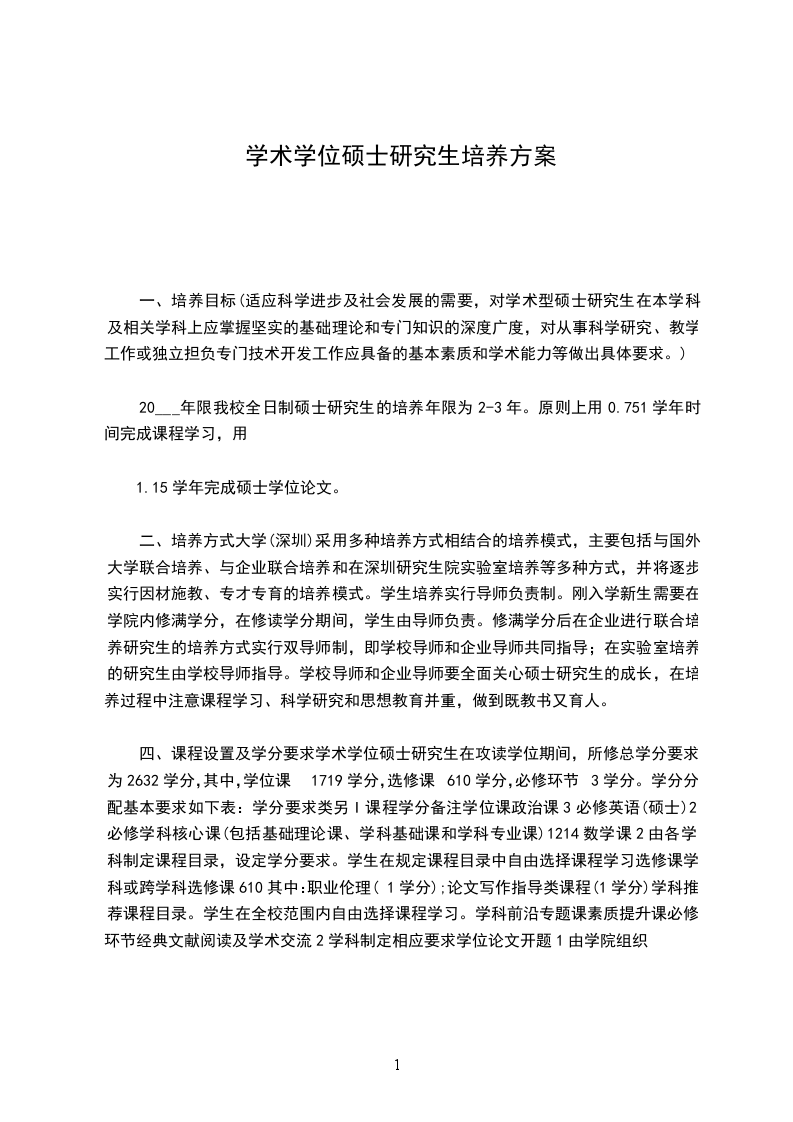 学术学位硕士研究生培养方案

一、培养目标(适应科学进步及社会发展的需要，对学术型硕士研究生在本学科及相关学科上应掌握坚实的基础理论和专门知识的深度广度，对从事科学研究、教学工作或独立担负专门技术开发工作应具备的基本素质和学术能力等做出具体要求。)

20___年限我校全日制硕士研究生的培养年限为 2-3 年。原则上用 0.751 学年时间完成课程学习，用

1.15 学年完成硕士学位论文。

二、培养方式大学(深圳)采用多种培养方式相结合的培养模式，主要包括与国外大学联合培养、与企业联合培养和在深圳研究生院实验室培养等多种方式，并将逐步实行因材施教、专才专育的培养模式。学生培养实行导师负责制。刚入学新生需要在学院内修满学分，在修读学分期间，学生由导师负责。修满学分后在企业进行联合培养研究生的培养方式实行双导师制，即学校导师和企业导师共同指导；在实验室培养的研究生由学校导师指导。学校导师和企业导师要全面关心硕士研究生的成长，在培养过程中注意课程学习、科学研究和思想教育并重，做到既教书又育人。

四、课程设置及学分要求学术学位硕士研究生在攻读学位期间，所修总学分要求为 2632 学分，其中，学位课 1719 学分，选修课 610 学分，必修环节 3 学分。学分分配基本要求如下表：学分要求类另 I 课程学分备注学位课政治课 3 必修英语(硕士)2 必修学科核心课(包括基础理论课、学科基础课和学科专业课)1214 数学课 2 由各学科制定课程目录，设定学分要求。学生在规定课程目录中自由选择课程学习选修课学科或跨学科选修课 610 其中:职业伦理( 1 学分);论文写作指导类课程(1 学分)学科推荐课程目录。学生在全校范围内自由选择课程学习。学科前沿专题课素质提升课必修环节经典文献阅读及学术交流 2 学科制定相应要求学位论文开题 1 由学院组织

1